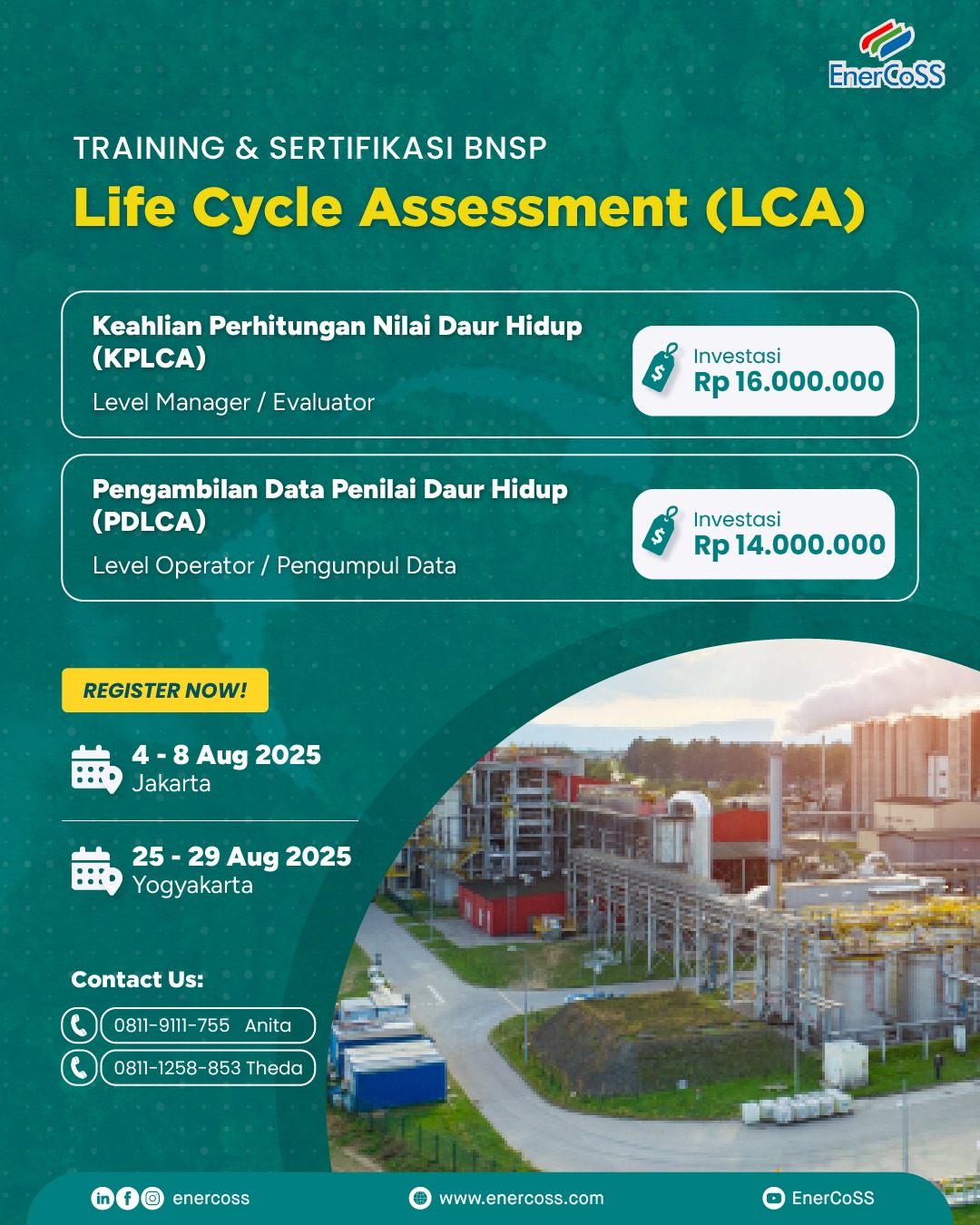 EnerCoSS

TRAINING & SERTIFIKASI BNSP

Life Cycle Assessment (LCA)

Keahlian Perhitungan Nilai Daur Hidup (KPLCA)

Level Manager / Evaluator

Investasi
Rp 16.000.000

Pengambilan Data Penilai Daur Hidup (PDLCA)

Level Operator / Pengumpul Data

Investasi
Rp 14.000.000

REGISTER NOW!

4 - 8 Aug 2025
Jakarta

25 - 29 Aug 2025
Yogyakarta

Contact Us:

0811-9111-755 Anita

0811-1258-853 Theda

enercoss

www.enercoss.com

EnerCoSS